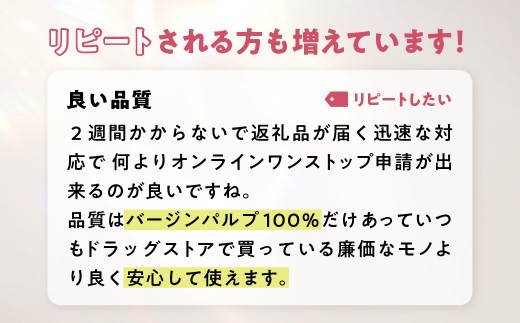 リピートされる方も増えています!

良い品質

リピートしたい

２週間かからないで返礼品が届く迅速な対応で 何よりオンラインワンストップ申請が出来るのが良いですね。
品質はバージンパルプ100%だけあっていつもドラッグストアで買っている廉価なモノより良く安心して使えます。